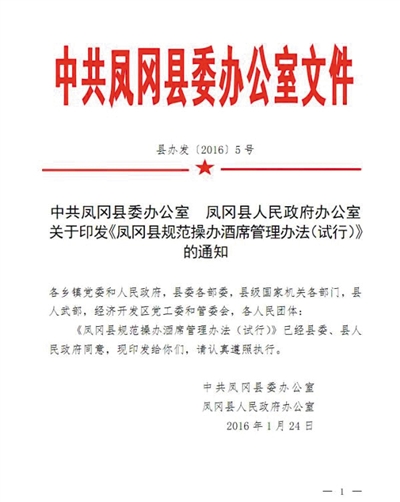 中共凤冈县委办公室文件

县办发〔2016〕5号

中共凤冈县委办公室　凤冈县人民政府办公室
关于印发《凤冈县规范操办酒席管理办法（试行）》
的通知

各乡镇党委和人民政府，县委各部委，县级国家机关各部门，县人武部，经济开发区党工委和管委会，各人民团体：

《凤冈县规范操办酒席管理办法（试行）》已经县委、县人民政府同意，现印发给你们，请认真遵照执行。

中共凤冈县委办公室
凤冈县人民政府办公室
2016年1月24日

— 1 —